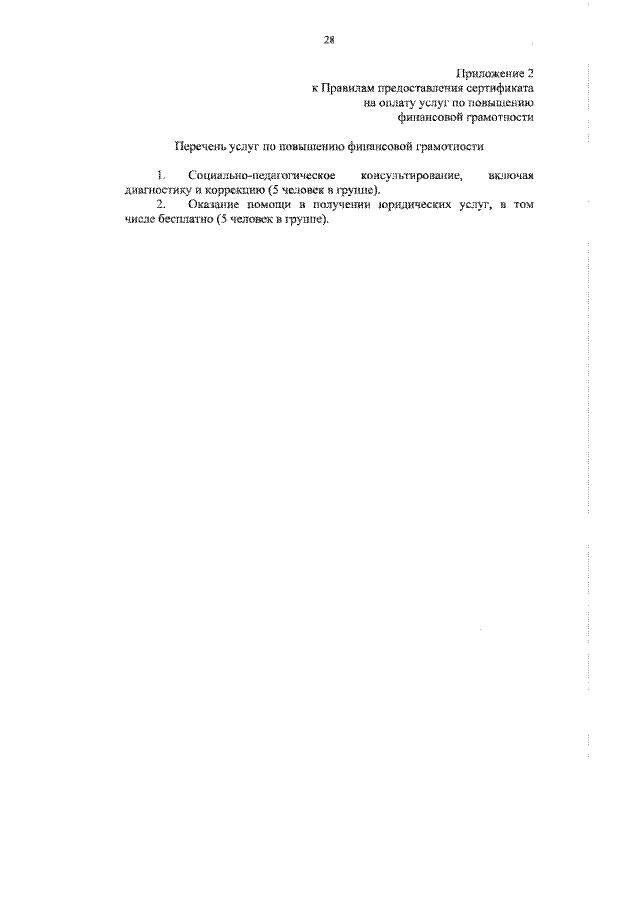 28

Приложение 2
к Правилам предоставления сертификата
на оплату услуг по повышению
финансовой грамотности

Перечень услуг по повышению финансовой грамотности

1. Социально-педагогическое консультирование, включая диагностику и коррекцию (5 человек в группе).
2. Оказание помощи в получении юридических услуг, в том числе бесплатно (5 человек в группе).